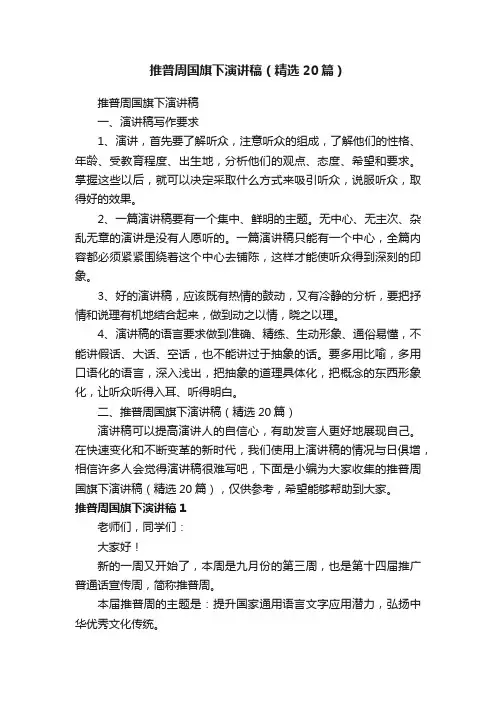 推普周国旗下演讲稿（精选20篇）

推普周国旗下演讲稿

一、演讲稿写作要求

1、演讲，首先要了解听众，注意听众的组成，了解他们的性格、年龄、受教育程度、出生地，分析他们的观点、态度、希望和要求。掌握这些以后，就可以决定采取什么方式来吸引听众，说服听众，取得好的效果。

2、一篇演讲稿要有一个集中、鲜明的主题。无中心、无主次、杂乱无章的演讲是没有人愿听的。一篇演讲稿只能有一个中心，全篇内容都必须紧紧围绕着这个中心去铺陈，这样才能使听众得到深刻的印象。

3、好的演讲稿，应该既有热情的鼓动，又有冷静的分析，要把抒情和说理有机地结合起来，做到动之以情，晓之以理。

4、演讲稿的语言要求做到准确、精练、生动形象、通俗易懂，不能讲假话、大话、空话，也不能讲过于抽象的话。要多用比喻，多用口语化的语言，深入浅出，把抽象的道理具体化，把概念的东西形象化，让听众听得入耳、听得明白。

二、推普周国旗下演讲稿（精选20篇）

演讲稿可以提高演讲人的自信心，有助发言人更好地展现自己。在快速变化和不断变革的新时代，我们使用上演讲稿的情况与日俱增，相信许多人会觉得演讲稿很难写吧，下面是小编为大家收集的推普周国旗下演讲稿（精选20篇），仅供参考，希望能够帮助到大家。

推普周国旗下演讲稿1

老师们，同学们：

大家好！

新的一周又开始了，本周是九月份的第三周，也是第十四届推广普通话宣传周，简称推普周。

本届推普周的主题是：提升国家通用语言文字应用潜力，弘扬中华优秀文化传统。